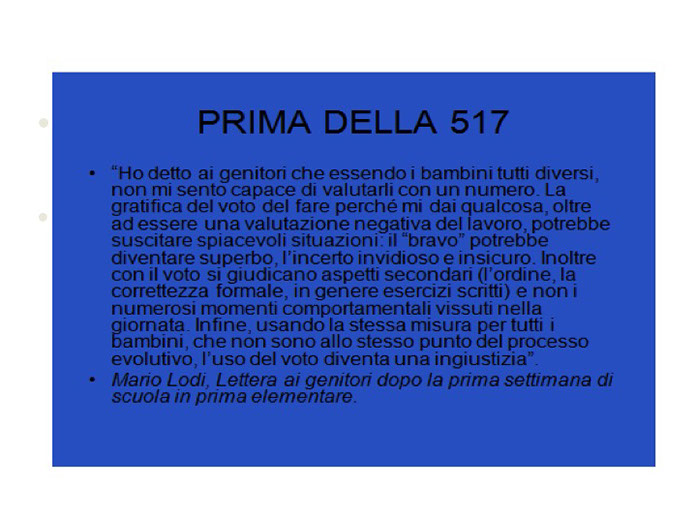 PRIMA DELLA 517

• "Ho detto ai genitori che essendo i bambini tutti diversi, non mi sento capace di valutarli con un numero. La gratifica del voto del fare perché mi dai qualcosa, oltre ad essere una valutazione negativa del lavoro, potrebbe suscitare spiacevoli situazioni: il "bravo" potrebbe diventare superbo, l'incerto invidioso e insicuro. Inoltre con il voto si giudicano aspetti secondari (l'ordine, la correttezza formale, in genere esercizi scritti) e non i numerosi momenti comportamentali vissuti nella giornata. Infine, usando la stessa misura per tutti i bambini, che non sono allo stesso punto del processo evolutivo, l'uso del voto diventa una ingiustizia".
• Mario Lodi, Lettera ai genitori dopo la prima settimana di scuola in prima elementare.